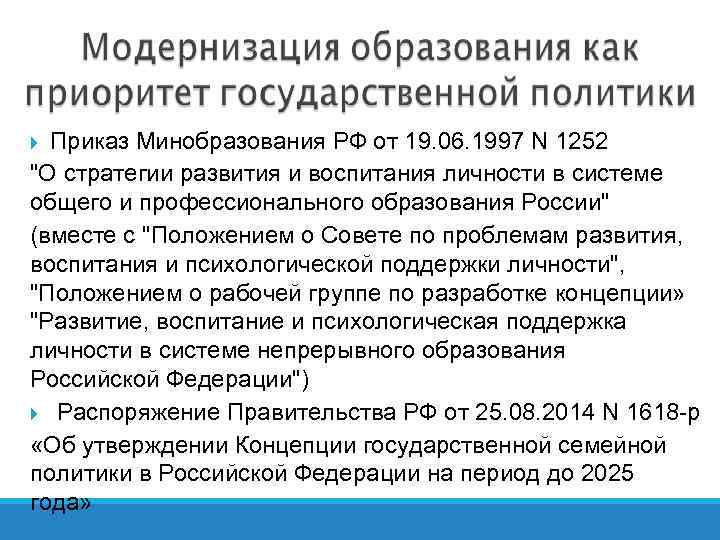 Модернизация образования как приоритет государственной политики

Приказ Минобразования РФ от 19.06.1997 N 1252 "О стратегии развития и воспитания личности в системе общего и профессионального образования России" (вместе с "Положением о Совете по проблемам развития, воспитания и психологической поддержки личности", "Положением о рабочей группе по разработке концепции» "Развитие, воспитание и психологическая поддержка личности в системе непрерывного образования Российской Федерации")

Распоряжение Правительства РФ от 25.08.2014 N 1618-р «Об утверждении Концепции государственной семейной политики в Российской Федерации на период до 2025 года»